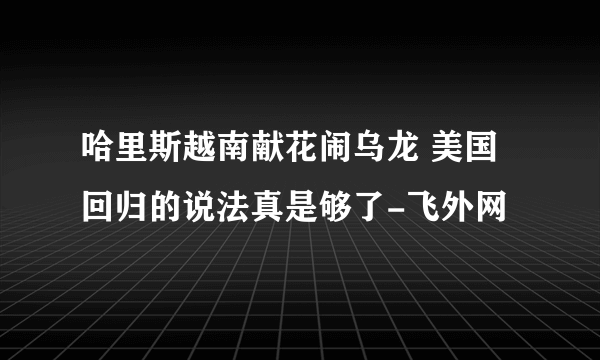 哈里斯越南献花闹乌龙 美国回归的说法真是够了-飞外网